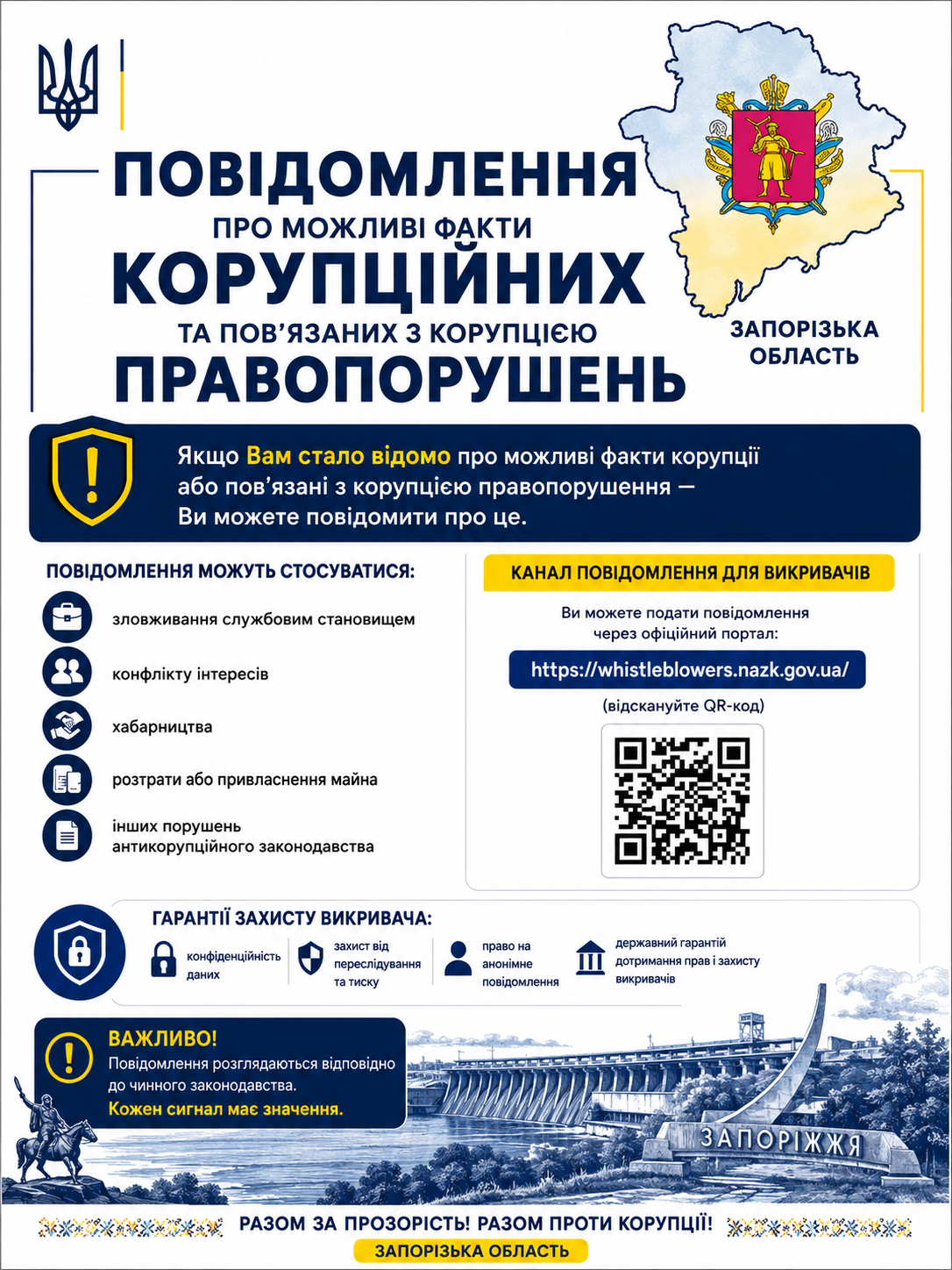 ПОВІДОМЛЕННЯ
ПРО МОЖЛИВІ ФАКТИ
КОРУПЦІЙНИХ
ТА ПОВ'ЯЗАНИХ З КОРУПЦІЄЮ
ПРАВОПОРУШЕНЬ

ЗАПОРІЗЬКА ОБЛАСТЬ

Якщо Вам стало відомо про можливі факти корупції або пов'язані з корупцією правопорушення — Ви можете повідомити про це.

ПОВІДОМЛЕННЯ МОЖУТЬ СТОСУВАТИСЯ:

зловживання службовим становищем

конфлікту інтересів

хабарництва

розтрати або привласнення майна

інших порушень антикорупційного законодавства

КАНАЛ ПОВІДОМЛЕННЯ ДЛЯ ВИКРИВАЧІВ

Ви можете подати повідомлення через офіційний портал:

https://whistleblowers.nazk.gov.ua/

(відскануйте QR-код)

ГАРАНТІЇ ЗАХИСТУ ВИКРИВАЧА:

конфіденційність даних

захист від переслідування та тиску

право на анонімне повідомлення

державний гарантій дотримання прав і захисту викривачів

ВАЖЛИВО!
Повідомлення розглядаються відповідно до чинного законодавства.
Кожен сигнал має значення.

ЗАПОРІЖЖЯ

РАЗОМ ЗА ПРОЗОРІСТЬ! РАЗОМ ПРОТИ КОРУПЦІЇ!
ЗАПОРІЗЬКА ОБЛАСТЬ